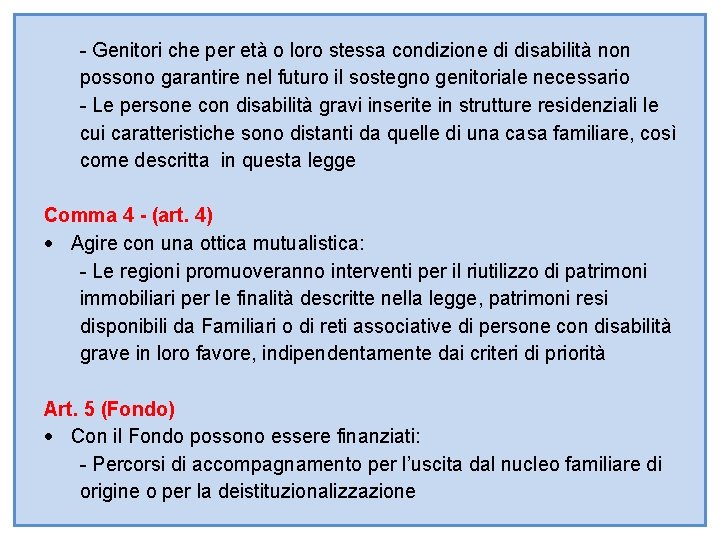 - Genitori che per età o loro stessa condizione di disabilità non possono garantire nel futuro il sostegno genitoriale necessario
- Le persone con disabilità gravi inserite in strutture residenziali le cui caratteristiche sono distanti da quelle di una casa familiare, così come descritta in questa legge

Comma 4 - (art. 4)
• Agire con una ottica mutualistica:
- Le regioni promuoveranno interventi per il riutilizzo di patrimoni immobiliari per le finalità descritte nella legge, patrimoni resi disponibili da Familiari o di reti associative di persone con disabilità grave in loro favore, indipendentamente dai criteri di priorità

Art. 5 (Fondo)
• Con il Fondo possono essere finanziati:
- Percorsi di accompagnamento per l'uscita dal nucleo familiare di origine o per la deistituzionalizzazione